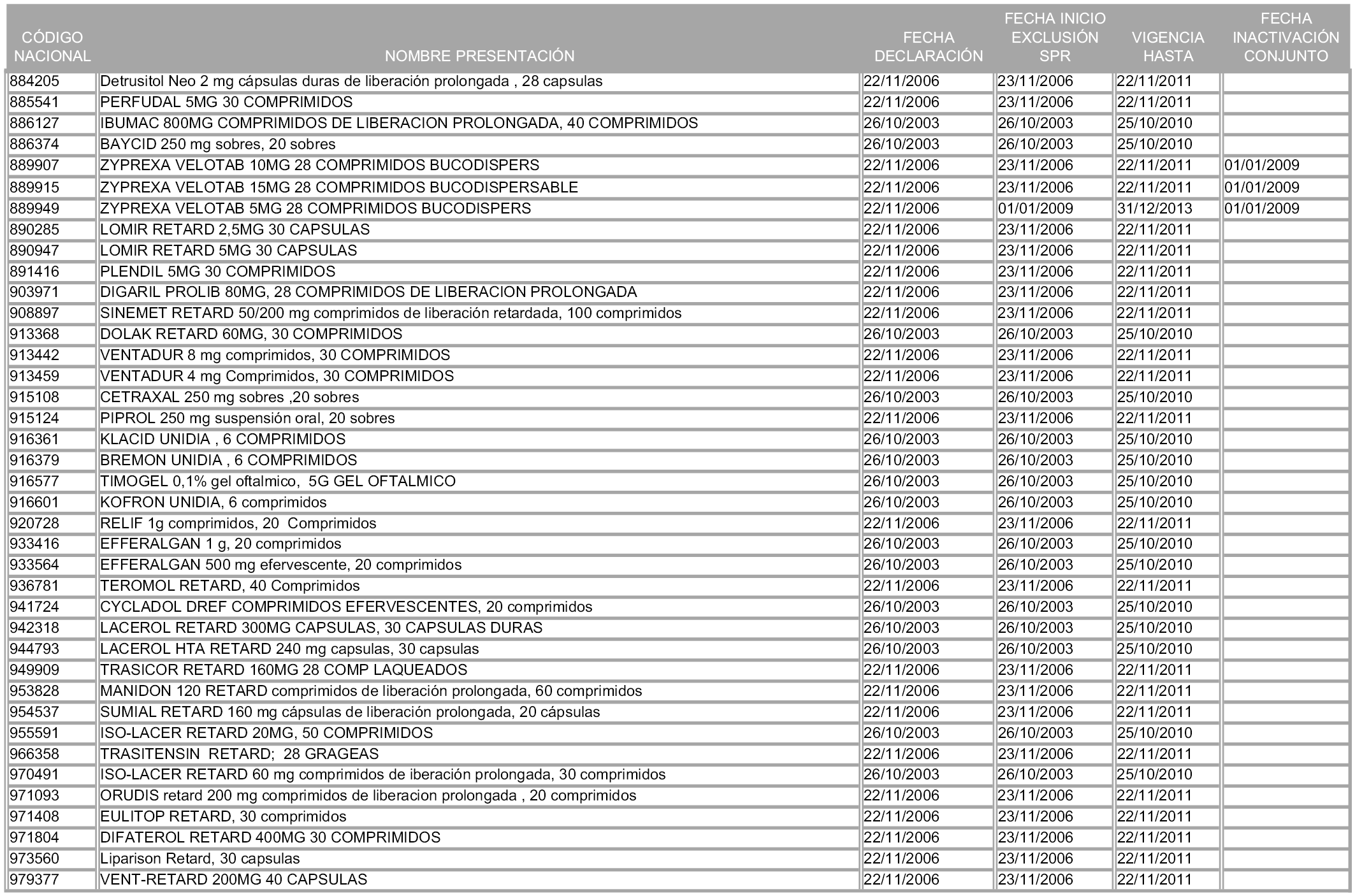 | CÓDIGO NACIONAL | NOMBRE PRESENTACIÓN | FECHA DECLARACIÓN | FECHA INICIO EXCLUSIÓN SPR | VIGENCIA HASTA | FECHA INACTIVACIÓN CONJUNTO |
|---|---|---|---|---|---|
| 884205 | Detrusitol Neo 2 mg cápsulas duras de liberación prolongada , 28 capsulas | 22/11/2006 | 23/11/2006 | 22/11/2011 | |
| 885541 | PERFUDAL 5MG 30 COMPRIMIDOS | 22/11/2006 | 23/11/2006 | 22/11/2011 | |
| 886127 | IBUMAC 800MG COMPRIMIDOS DE LIBERACION PROLONGADA, 40 COMPRIMIDOS | 26/10/2003 | 26/10/2003 | 25/10/2010 | |
| 886374 | BAYCID 250 mg sobres, 20 sobres | 26/10/2003 | 26/10/2003 | 25/10/2010 | |
| 889907 | ZYPREXA VELOTAB 10MG 28 COMPRIMIDOS BUCODISPERS | 22/11/2006 | 23/11/2006 | 22/11/2011 | 01/01/2009 |
| 889915 | ZYPREXA VELOTAB 15MG 28 COMPRIMIDOS BUCODISPERSABLE | 22/11/2006 | 23/11/2006 | 22/11/2011 | 01/01/2009 |
| 889949 | ZYPREXA VELOTAB 5MG 28 COMPRIMIDOS BUCODISPERS | 22/11/2006 | 01/01/2009 | 31/12/2013 | 01/01/2009 |
| 890285 | LOMIR RETARD 2,5MG 30 CAPSULAS | 22/11/2006 | 23/11/2006 | 22/11/2011 | |
| 890947 | LOMIR RETARD 5MG 30 CAPSULAS | 22/11/2006 | 23/11/2006 | 22/11/2011 | |
| 891416 | PLENDIL 5MG 30 COMPRIMIDOS | 22/11/2006 | 23/11/2006 | 22/11/2011 | |
| 903971 | DIGARIL PROLIB 80MG, 28 COMPRIMIDOS DE LIBERACION PROLONGADA | 22/11/2006 | 23/11/2006 | 22/11/2011 | |
| 908897 | SINEMET RETARD 50/200 mg comprimidos de liberación retardada, 100 comprimidos | 22/11/2006 | 23/11/2006 | 22/11/2011 | |
| 913368 | DOLAK RETARD 60MG, 30 COMPRIMIDOS | 26/10/2003 | 26/10/2003 | 25/10/2010 | |
| 913442 | VENTADUR 8 mg comprimidos, 30 COMPRIMIDOS | 22/11/2006 | 23/11/2006 | 22/11/2011 | |
| 913459 | VENTADUR 4 mg Comprimidos, 30 COMPRIMIDOS | 22/11/2006 | 23/11/2006 | 22/11/2011 | |
| 915108 | CETRAXAL 250 mg sobres ,20 sobres | 26/10/2003 | 26/10/2003 | 25/10/2010 | |
| 915124 | PIPROL 250 mg suspensión oral, 20 sobres | 22/11/2006 | 23/11/2006 | 22/11/2011 | |
| 916361 | KLACID UNIDIA , 6 COMPRIMIDOS | 26/10/2003 | 26/10/2003 | 25/10/2010 | |
| 916379 | BREMON UNIDIA , 6 COMPRIMIDOS | 26/10/2003 | 26/10/2003 | 25/10/2010 | |
| 916577 | TIMOGEL 0,1% gel oftalmico, 5G GEL OFTALMICO | 26/10/2003 | 26/10/2003 | 25/10/2010 | |
| 916601 | KOFRON UNIDIA, 6 comprimidos | 26/10/2003 | 26/10/2003 | 25/10/2010 | |
| 920728 | RELIF 1g comprimidos, 20 Comprimidos | 22/11/2006 | 23/11/2006 | 22/11/2011 | |
| 933416 | EFFERALGAN 1 g, 20 comprimidos | 26/10/2003 | 26/10/2003 | 25/10/2010 | |
| 933564 | EFFERALGAN 500 mg efervescente, 20 comprimidos | 26/10/2003 | 26/10/2003 | 25/10/2010 | |
| 936781 | TEROMOL RETARD, 40 Comprimidos | 22/11/2006 | 23/11/2006 | 22/11/2011 | |
| 941724 | CYCLADOL DREF COMPRIMIDOS EFERVESCENTES, 20 comprimidos | 26/10/2003 | 26/10/2003 | 25/10/2010 | |
| 942318 | LACEROL RETARD 300MG CAPSULAS, 30 CAPSULAS DURAS | 26/10/2003 | 26/10/2003 | 25/10/2010 | |
| 944793 | LACEROL HTA RETARD 240 mg capsulas, 30 capsulas | 26/10/2003 | 26/10/2003 | 25/10/2010 | |
| 949909 | TRASICOR RETARD 160MG 28 COMP LAQUEADOS | 22/11/2006 | 23/11/2006 | 22/11/2011 | |
| 953828 | MANIDON 120 RETARD comprimidos de liberación prolongada, 60 comprimidos | 22/11/2006 | 23/11/2006 | 22/11/2011 | |
| 954537 | SUMIAL RETARD 160 mg cápsulas de liberación prolongada, 20 cápsulas | 22/11/2006 | 23/11/2006 | 22/11/2011 | |
| 955591 | ISO-LACER RETARD 20MG, 50 COMPRIMIDOS | 26/10/2003 | 26/10/2003 | 25/10/2010 | |
| 966358 | TRASITENSIN RETARD; 28 GRAGEAS | 22/11/2006 | 23/11/2006 | 22/11/2011 | |
| 970491 | ISO-LACER RETARD 60 mg comprimidos de iberación prolongada, 30 comprimidos | 26/10/2003 | 26/10/2003 | 25/10/2010 | |
| 971093 | ORUDIS retard 200 mg comprimidos de liberacion prolongada , 20 comprimidos | 22/11/2006 | 23/11/2006 | 22/11/2011 | |
| 971408 | EULITOP RETARD, 30 comprimidos | 22/11/2006 | 23/11/2006 | 22/11/2011 | |
| 971804 | DIFATEROL RETARD 400MG 30 COMPRIMIDOS | 22/11/2006 | 23/11/2006 | 22/11/2011 | |
| 973560 | Liparison Retard, 30 capsulas | 22/11/2006 | 23/11/2006 | 22/11/2011 | |
| 979377 | VENT-RETARD 200MG 40 CAPSULAS | 22/11/2006 | 23/11/2006 | 22/11/2011 | |